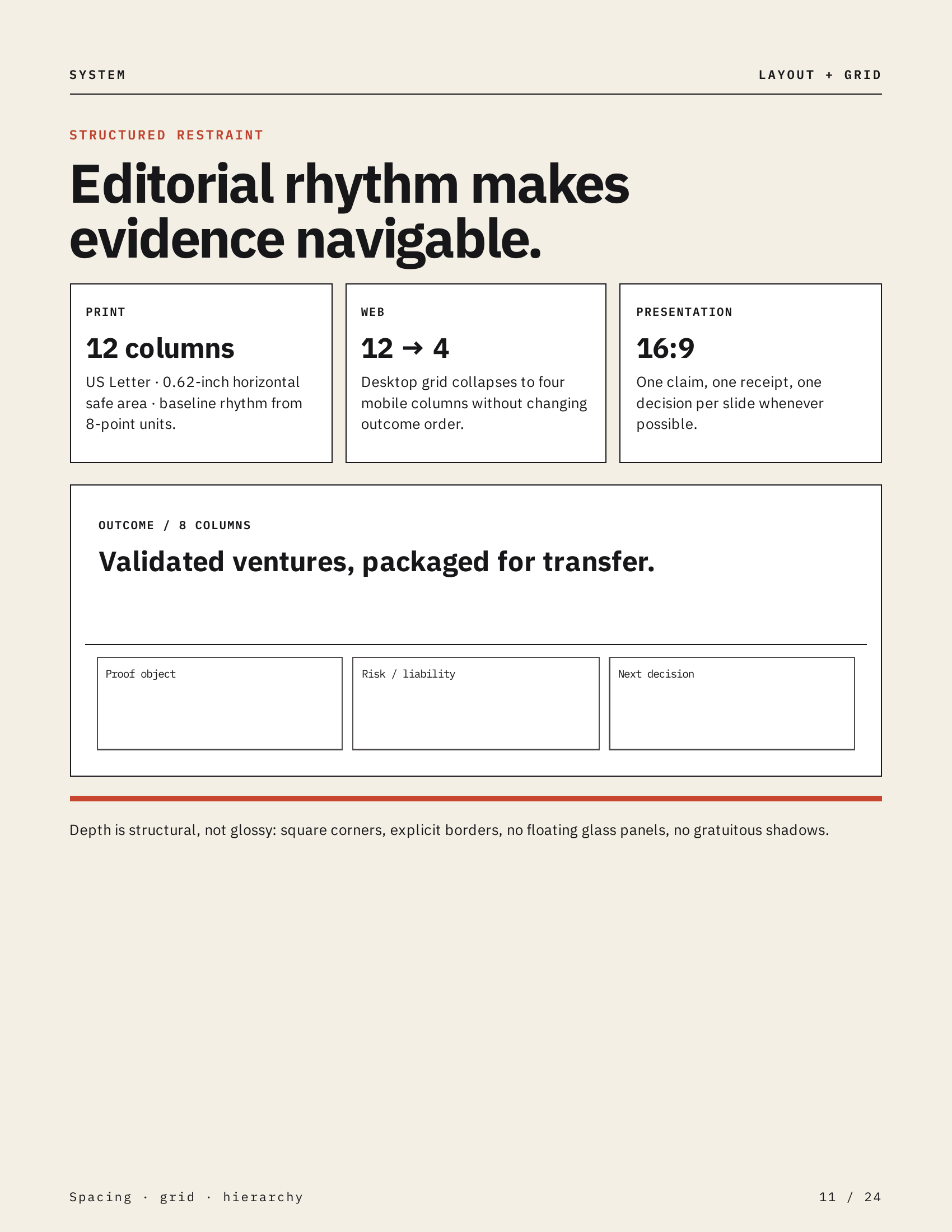 SYSTEM

LAYOUT + GRID

STRUCTURED RESTRAINT

Editorial rhythm makes evidence navigable.

PRINT

12 columns

US Letter · 0.62-inch horizontal safe area · baseline rhythm from 8-point units.

WEB

12 → 4

Desktop grid collapses to four mobile columns without changing outcome order.

PRESENTATION

16:9

One claim, one receipt, one decision per slide whenever possible.

OUTCOME / 8 COLUMNS

Validated ventures, packaged for transfer.

Proof object

Risk / liability

Next decision

Depth is structural, not glossy: square corners, explicit borders, no floating glass panels, no gratuitous shadows.

Spacing · grid · hierarchy

11 / 24